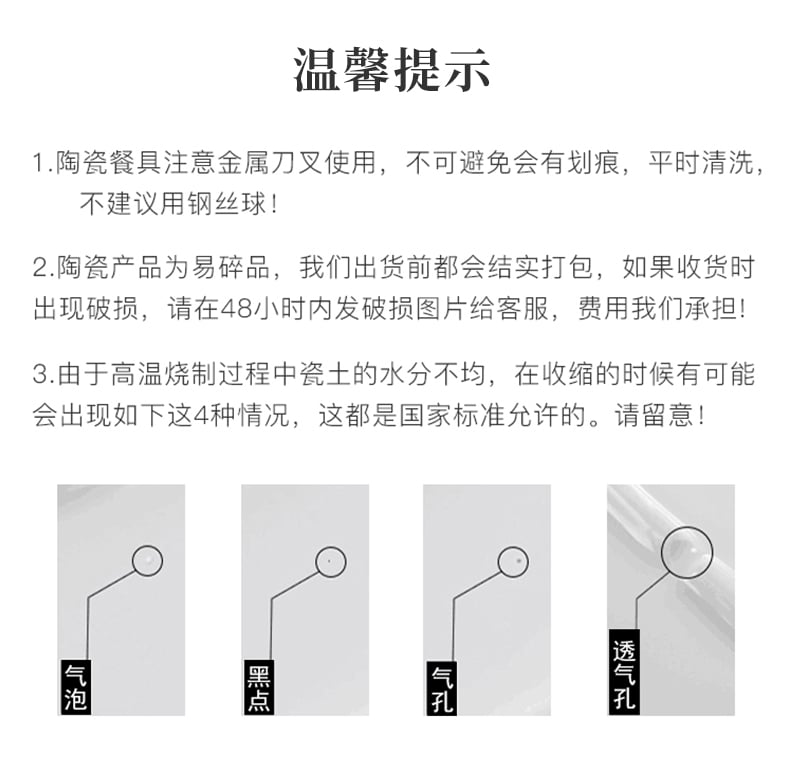 温馨提示

1.陶瓷餐具注意金属刀叉使用，不可避免会有划痕，平时清洗，不建议用钢丝球！

2.陶瓷产品为易碎品，我们出货前都会结实打包，如果收货时出现破损，请在48小时内发破损图片给客服，费用我们承担！

3.由于高温烧制过程中瓷土的水分不均，在收缩的时候有可能会出现如下这4种情况，这都是国家标准允许的。请留意！

气泡

黑点

气孔

透气孔